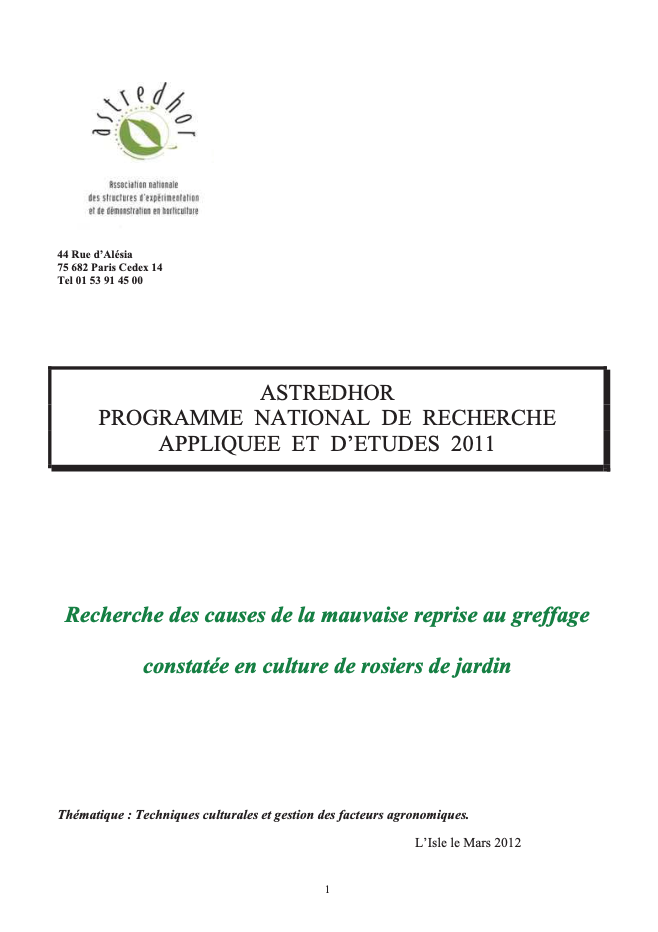 astredhor

Association nationale
des structures d'expérimentation
et de démonstration en horticulture

44 Rue d'Alésia
75 682 Paris Cedex 14
Tel 01 53 91 45 00

ASTREDHOR
PROGRAMME NATIONAL DE RECHERCHE
APPLIQUEE ET D'ETUDES 2011

Recherche des causes de la mauvaise reprise au greffage

constatée en culture de rosiers de jardin

Thématique : Techniques culturales et gestion des facteurs agronomiques.

L'Isle le Mars 2012

1